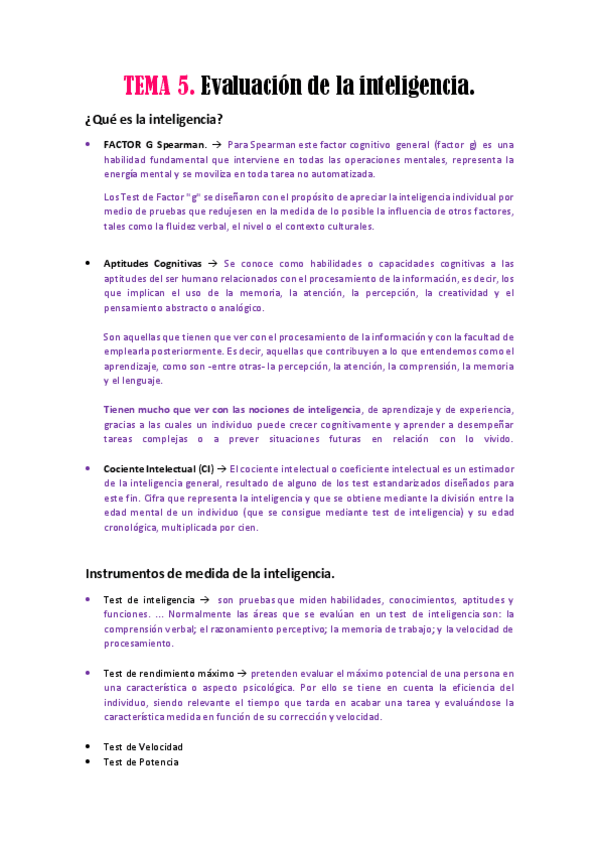 TEMA 5. Evaluación de la inteligencia.

¿Qué es la inteligencia?

• FACTOR G Spearman. → Para Spearman este factor cognitivo general (factor g) es una habilidad fundamental que interviene en todas las operaciones mentales, representa la energía mental y se moviliza en toda tarea no automatizada.

Los Test de Factor "g" se diseñaron con el propósito de apreciar la inteligencia individual por medio de pruebas que redujesen en la medida de lo posible la influencia de otros factores, tales como la fluidez verbal, el nivel o el contexto culturales.

• Aptitudes Cognitivas → Se conoce como habilidades o capacidades cognitivas a las aptitudes del ser humano relacionados con el procesamiento de la información, es decir, los que implican el uso de la memoria, la atención, la percepción, la creatividad y el pensamiento abstracto o analógico.

Son aquellas que tienen que ver con el procesamiento de la información y con la facultad de emplearla posteriormente. Es decir, aquellas que contribuyen a lo que entendemos como el aprendizaje, como son -entre otras- la percepción, la atención, la comprensión, la memoria y el lenguaje.

Tienen mucho que ver con las nociones de inteligencia, de aprendizaje y de experiencia, gracias a las cuales un individuo puede crecer cognitivamente y aprender a desempeñar tareas complejas o a prever situaciones futuras en relación con lo vivido.

• Cociente Intelectual (CI) → El cociente intelectual o coeficiente intelectual es un estimador de la inteligencia general, resultado de alguno de los test estandarizados diseñados para este fin. Cifra que representa la inteligencia y que se obtiene mediante la división entre la edad mental de un individuo (que se consigue mediante test de inteligencia) y su edad cronológica, multiplicada por cien.

Instrumentos de medida de la inteligencia.

• Test de inteligencia → son pruebas que miden habilidades, conocimientos, aptitudes y funciones. ... Normalmente las áreas que se evalúan en un test de inteligencia son: la comprensión verbal; el razonamiento perceptivo; la memoria de trabajo; y la velocidad de procesamiento.

• Test de rendimiento máximo → pretenden evaluar el máximo potencial de una persona en una característica o aspecto psicológica. Por ello se tiene en cuenta la eficiencia del individuo, siendo relevante el tiempo que tarda en acabar una tarea y evaluándose la característica medida en función de su corrección y velocidad.

• Test de Velocidad
• Test de Potencia